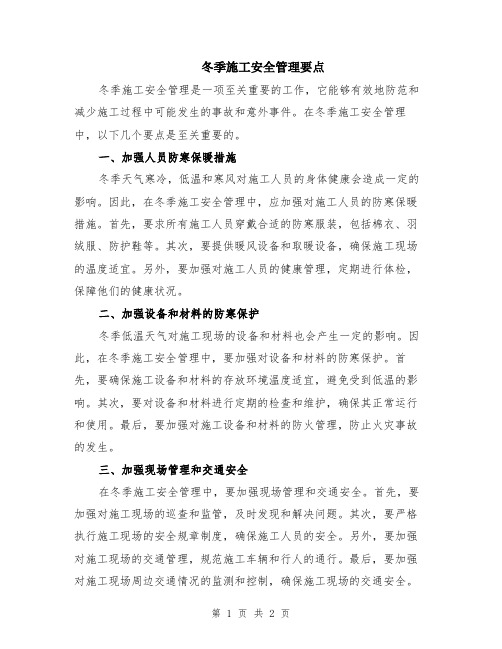 冬季施工安全管理要点

冬季施工安全管理是一项至关重要的工作，它能够有效地防范和减少施工过程中可能发生的事故和意外事件。在冬季施工安全管理中，以下几个要点是至关重要的。

一、加强人员防寒保暖措施

冬季天气寒冷，低温和寒风对施工人员的身体健康会造成一定的影响。因此，在冬季施工安全管理中，应加强对施工人员的防寒保暖措施。首先，要求所有施工人员穿戴合适的防寒服装，包括棉衣、羽绒服、防护鞋等。其次，要提供暖风设备和取暖设备，确保施工现场的温度适宜。另外，要加强对施工人员的健康管理，定期进行体检，保障他们的健康状况。

二、加强设备和材料的防寒保护

冬季低温天气对施工现场的设备和材料也会产生一定的影响。因此，在冬季施工安全管理中，要加强对设备和材料的防寒保护。首先，要确保施工设备和材料的存放环境温度适宜，避免受到低温的影响。其次，要对设备和材料进行定期的检查和维护，确保其正常运行和使用。最后，要加强对施工设备和材料的防火管理，防止火灾事故的发生。

三、加强现场管理和交通安全

在冬季施工安全管理中，要加强现场管理和交通安全。首先，要加强对施工现场的巡查和监管，及时发现和解决问题。其次，要严格执行施工现场的安全规章制度，确保施工人员的安全。另外，要加强对施工现场的交通管理，规范施工车辆和行人的通行。最后，要加强对施工现场周边交通情况的监测和控制，确保施工现场的交通安全。

第 1 页 共 2 页